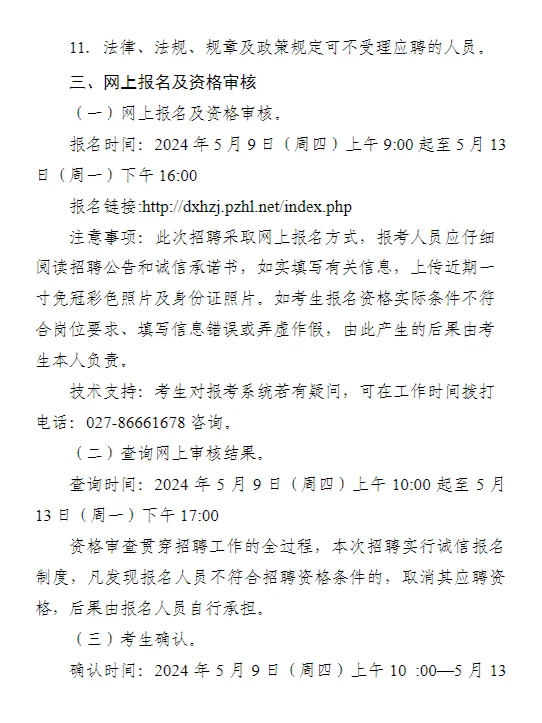 11. 法律、法规、规章及政策规定可不受理应聘的人员。

三、网上报名及资格审核

（一）网上报名及资格审核。

报名时间：2024 年 5 月 9 日（周四）上午 9:00 起至 5 月 13 日（周一）下午 16:00

报名链接:http://dxhzj.pzhl.net/index.php

注意事项：此次招聘采取网上报名方式，报考人员应仔细阅读招聘公告和诚信承诺书，如实填写有关信息，上传近期一寸免冠彩色照片及身份证照片。如考生报名资格实际条件不符合岗位要求、填写信息错误或弄虚作假，由此产生的后果由考生本人负责。

技术支持：考生对报考系统若有疑问，可在工作时间拨打电话：027-86661678 咨询。

（二）查询网上审核结果。

查询时间：2024 年 5 月 9 日（周四）上午 10:00 起至 5 月 13 日（周一）下午 17:00

资格审查贯穿招聘工作的全过程，本次招聘实行诚信报名制度，凡发现报名人员不符合招聘资格条件的，取消其应聘资格，后果由报名人员自行承担。

（三）考生确认。

确认时间：2024 年 5 月 9 日（周四）上午 10 :00—5 月 13